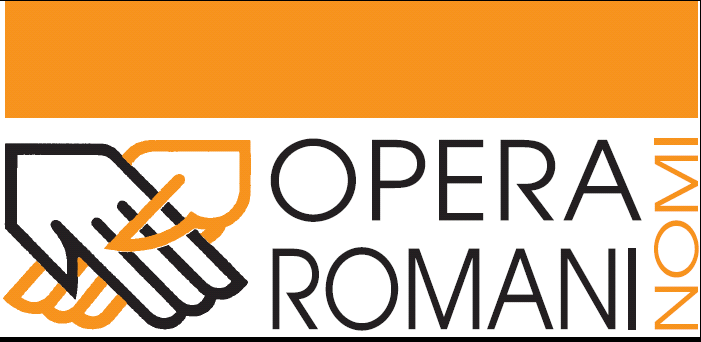 OPERA ROMANI

NOMI